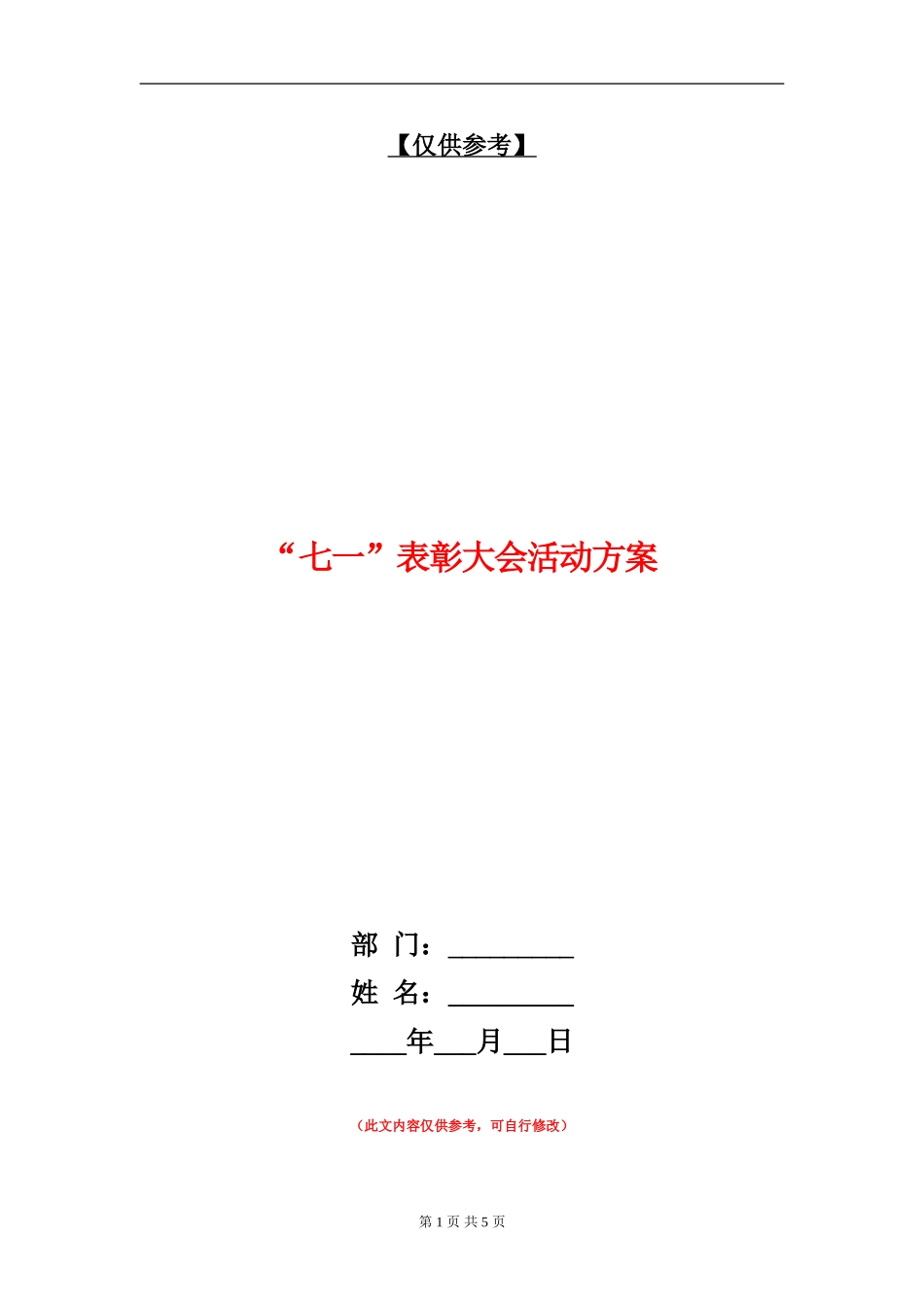 【仅供参考】

“七一”表彰大会活动方案

部 门：_________

姓 名：_________

____年___月___日

（此文内容仅供参考，可自行修改）

第 1 页 共 5 页